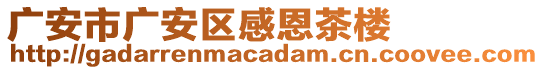 广安市广安区感恩茶楼
http://gadarrenmacadam.cn.coovee.com